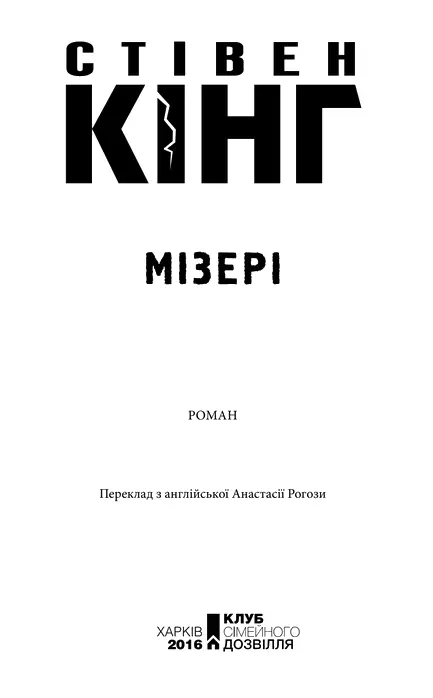 СТІВЕН
КІНГ

МІЗЕРІ

РОМАН

Переклад з англійської Анастасії Рогози

ХАРКІВ
2016

КЛУБ
СІМЕЙНОГО
ДОЗВІЛЛЯ